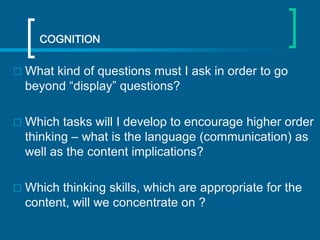 COGNITION

□ What kind of questions must I ask in order to go beyond “display” questions?

□ Which tasks will I develop to encourage higher order thinking – what is the language (communication) as well as the content implications?

□ Which thinking skills, which are appropriate for the content, will we concentrate on ?